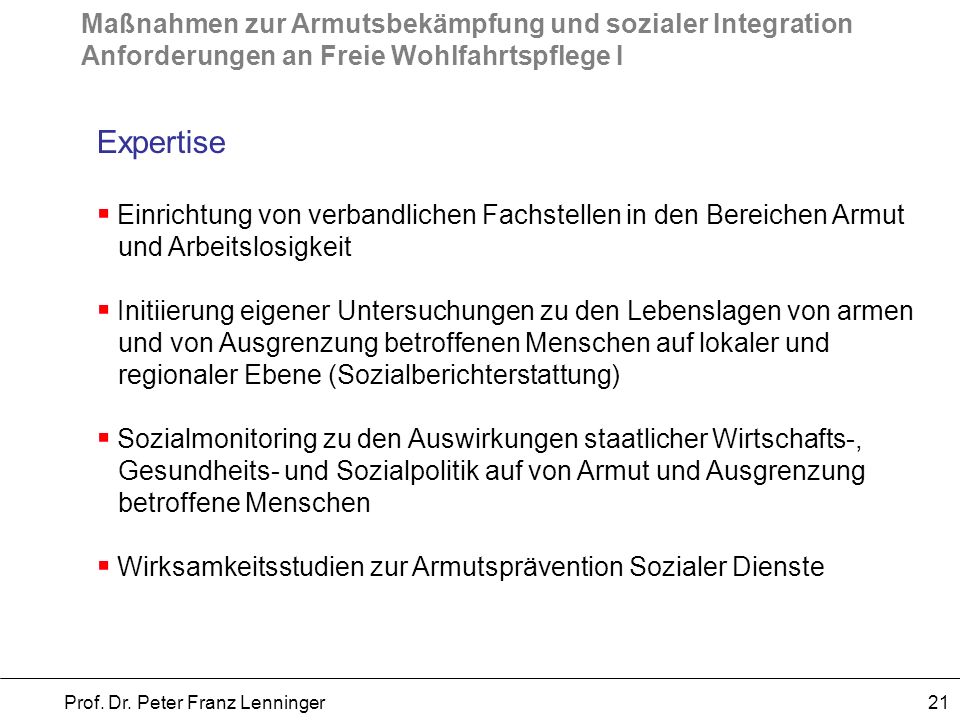 Maßnahmen zur Armutsbekämpfung und sozialer Integration
Anforderungen an Freie Wohlfahrtspflege I

Expertise

▪ Einrichtung von verbandlichen Fachstellen in den Bereichen Armut und Arbeitslosigkeit

▪ Initiierung eigener Untersuchungen zu den Lebenslagen von armen und von Ausgrenzung betroffenen Menschen auf lokaler und regionaler Ebene (Sozialberichterstattung)

▪ Sozialmonitoring zu den Auswirkungen staatlicher Wirtschafts-, Gesundheits- und Sozialpolitik auf von Armut und Ausgrenzung betroffene Menschen

▪ Wirksamkeitsstudien zur Armutsprävention Sozialer Dienste

Prof. Dr. Peter Franz Lenninger

21